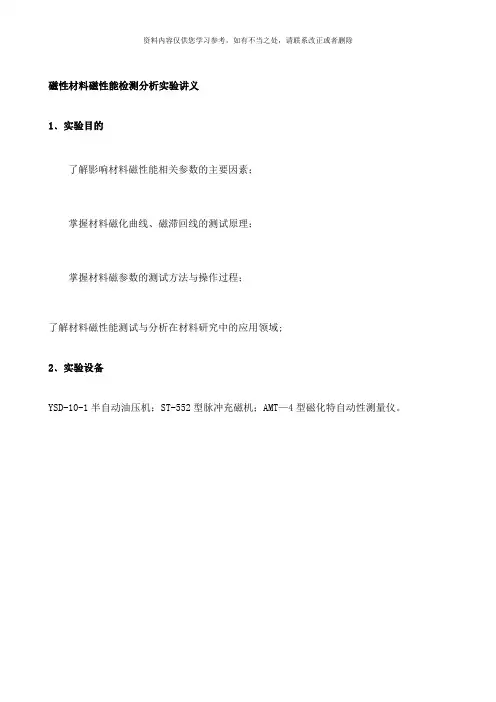 资料内容仅供您学习参考，如有不当之处，请联系改正或者删除

磁性材料磁性能检测分析实验讲义

1、实验目的

了解影响材料磁性能相关参数的主要因素；

掌握材料磁化曲线、磁滞回线的测试原理；

掌握材料磁参数的测试方法与操作过程；

了解材料磁性能测试与分析在材料研究中的应用领域；

2、实验设备

YSD-10-1 半自动油压机；ST-552 型脉冲充磁机；AMT—4 型磁化特自动性测量仪。